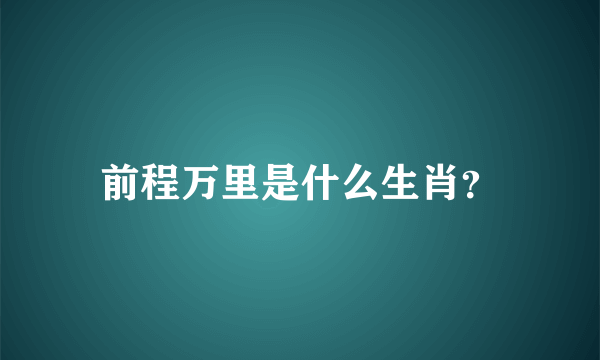 前程万里是什么生肖?